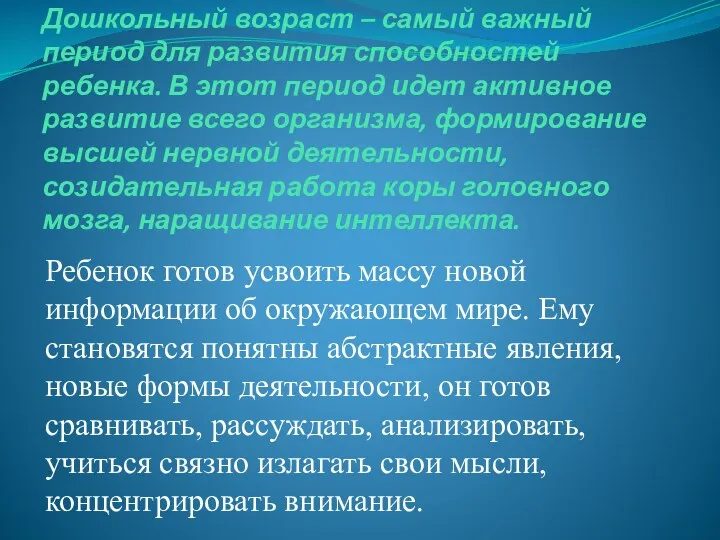 Дошкольный возраст – самый важный период для развития способностей ребенка. В этот период идет активное развитие всего организма, формирование высшей нервной деятельности, созидательная работа коры головного мозга, наращивание интеллекта.

Ребенок готов усвоить массу новой информации об окружающем мире. Ему становятся понятны абстрактные явления, новые формы деятельности, он готов сравнивать, рассуждать, анализировать, учиться связно излагать свои мысли, концентрировать внимание.